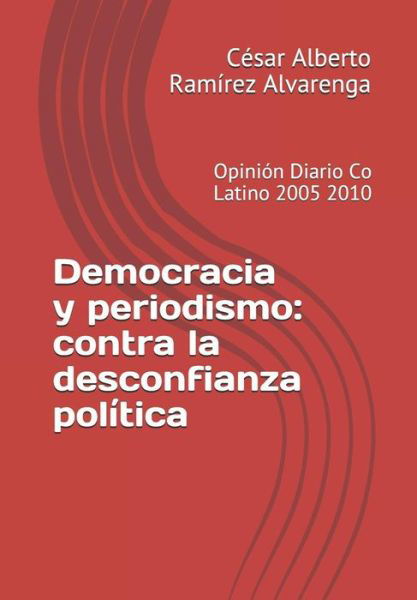 César Alberto Ramírez Alvarenga

Opinión Diario Co Latino 2005 2010

Democracia y periodismo: contra la desconfianza política